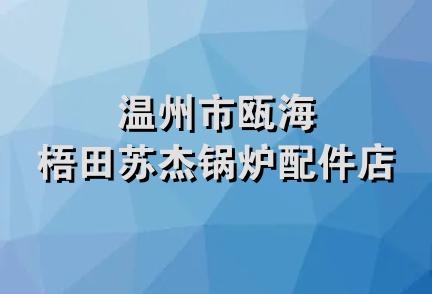 温州市瓯海
梧田苏杰锅炉配件店